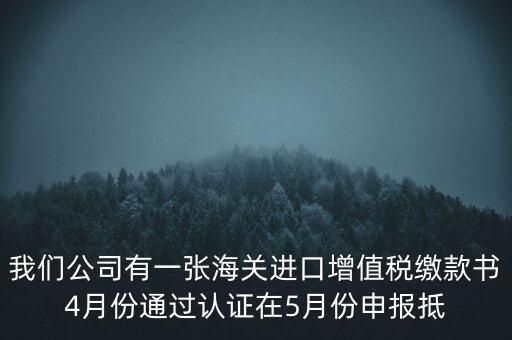 我们公司有一张海关进口增值税缴款书4月份通过认证在5月份申报抵